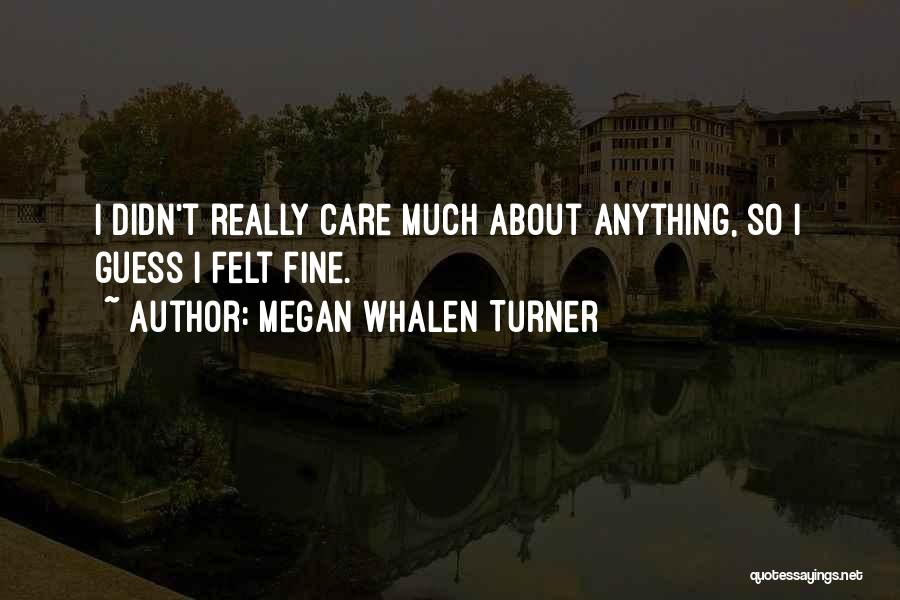 I DIDN'T REALLY CARE MUCH ABOUT ANYTHING, SO I GUESS I FELT FINE.

~ AUTHOR: MEGAN WHALEN TURNER

quotessayings.net